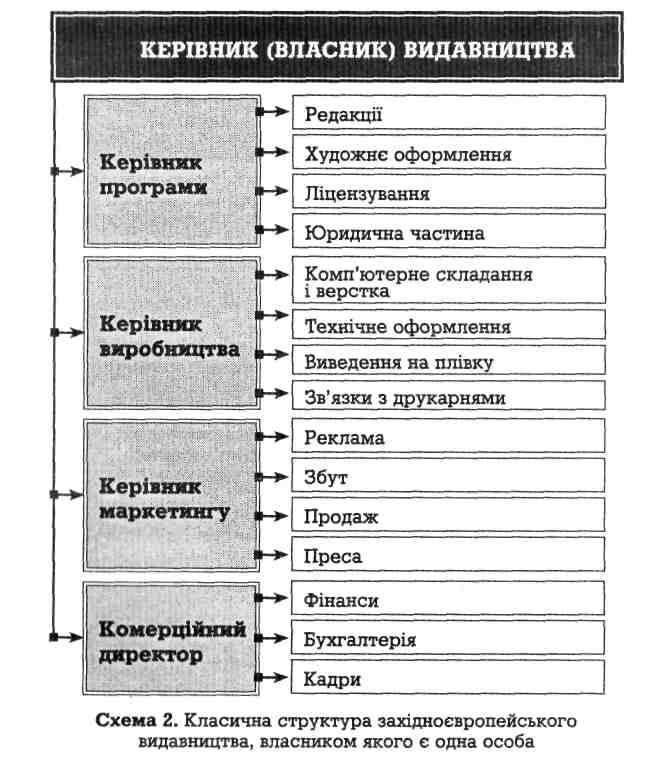 КЕРІВНИК (ВЛАСНИК) ВИДАВНИЦТВА

Керівник програми

Редакції

Художнє оформлення

Ліцензування

Юридична частина

Керівник виробництва

Комп'ютерне складання і верстка

Технічне оформлення

Виведення на плівку

Зв'язки з друкарнями

Керівник маркетингу

Реклама

Збут

Продаж

Преса

Комерційний директор

Фінанси

Бухгалтерія

Кадри

Схема 2. Класична структура західноєвропейського видавництва, власником якого є одна особа